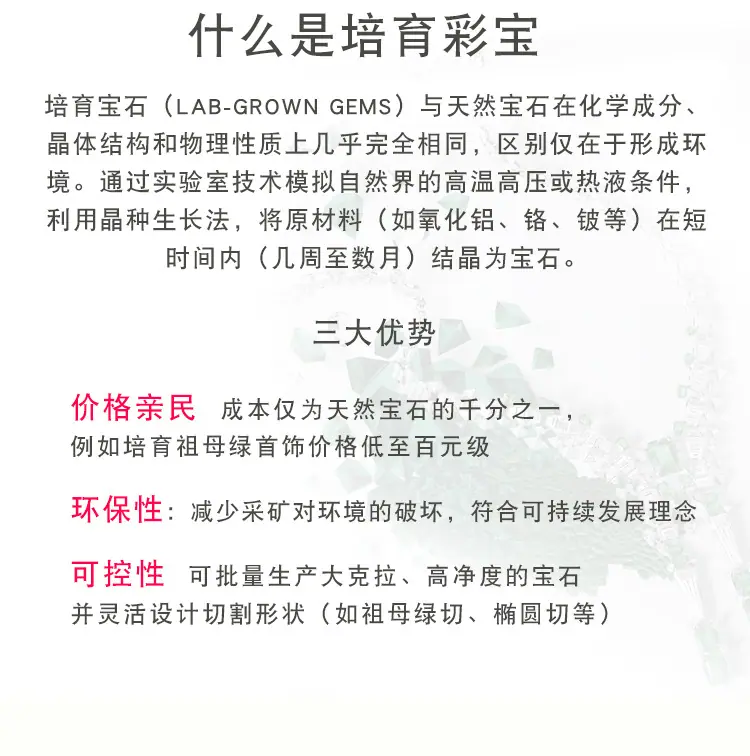 什么是培育彩宝

培育宝石（LAB-GROWN GEMS）与天然宝石在化学成分、晶体结构和物理性质上几乎完全相同，区别仅在于形成环境。通过实验室技术模拟自然界的高温高压或热液条件，利用晶种生长法，将原材料（如氧化铝、铬、铍等）在短时间内（几周至数月）结晶为宝石。

三大优势

价格亲民 成本仅为天然宝石的千分之一，例如培育祖母绿首饰价格低至百元级

环保性：减少采矿对环境的破坏，符合可持续发展理念

可控性 可批量生产大克拉、高净度的宝石并灵活设计切割形状（如祖母绿切、椭圆切等）